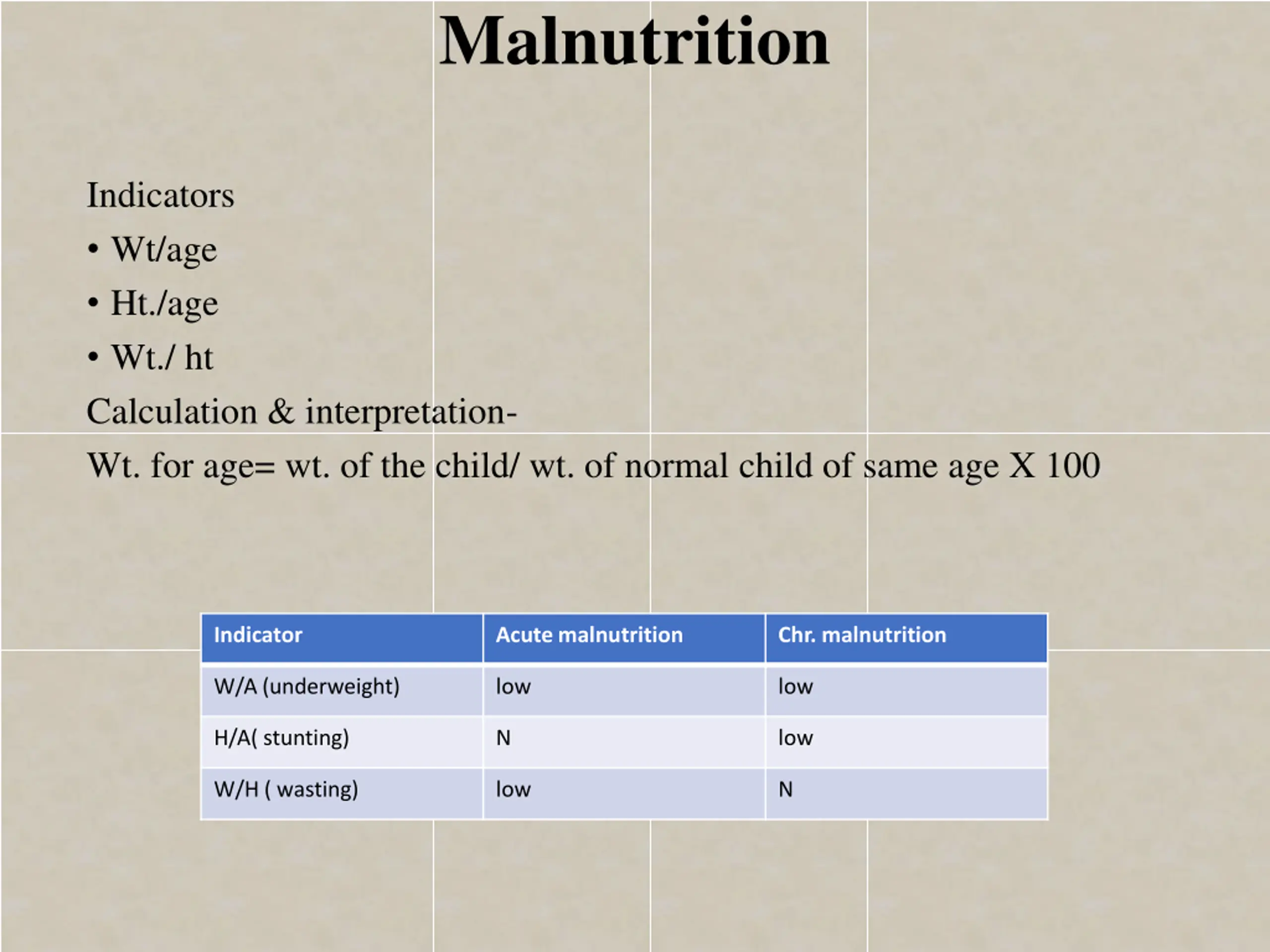 Malnutrition

Indicators

• Wt/age

• Ht./age

• Wt./ ht

Calculation & interpretation-

Wt. for age= wt. of the child/ wt. of normal child of same age X 100

| Indicator | Acute malnutrition | Chr. malnutrition |
|---|---|---|
| W/A (underweight) | low | low |
| H/A( stunting) | N | low |
| W/H ( wasting) | low | N |